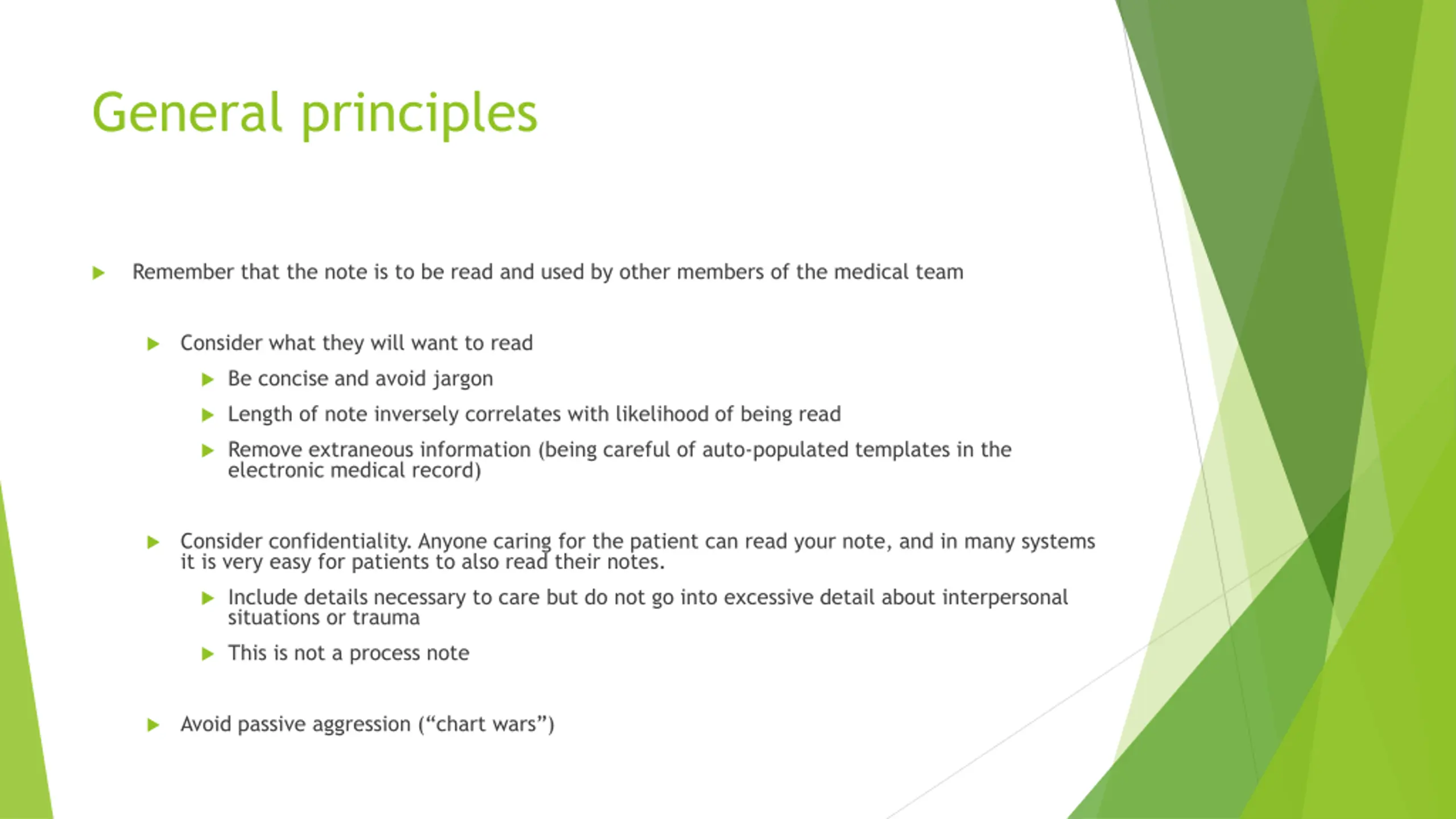 General principles

Remember that the note is to be read and used by other members of the medical team

Consider what they will want to read

Be concise and avoid jargon

Length of note inversely correlates with likelihood of being read

Remove extraneous information (being careful of auto-populated templates in the electronic medical record)

Consider confidentiality. Anyone caring for the patient can read your note, and in many systems it is very easy for patients to also read their notes.

Include details necessary to care but do not go into excessive detail about interpersonal situations or trauma

This is not a process note

Avoid passive aggression (“chart wars”)